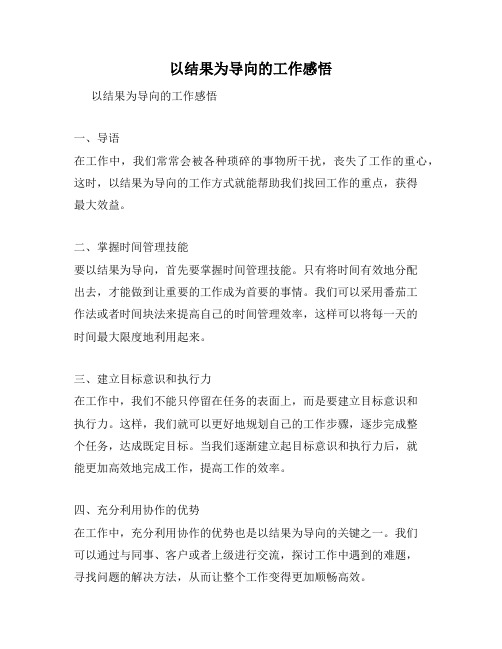 以结果为导向的工作感悟

以结果为导向的工作感悟

一、导语

在工作中，我们常常会被各种琐碎的事物所干扰，丧失了工作的重心，这时，以结果为导向的工作方式就能帮助我们找回工作的重点，获得最大效益。

二、掌握时间管理技能

要以结果为导向，首先要掌握时间管理技能。只有将时间有效地分配出去，才能做到让重要的工作成为首要的事情。我们可以采用番茄工作法或者时间块法来提高自己的时间管理效率，这样可以将每一天的时间最大限度地利用起来。

三、建立目标意识和执行力

在工作中，我们不能只停留在任务的表面上，而是要建立目标意识和执行力。这样，我们就可以更好地规划自己的工作步骤，逐步完成整个任务，达成既定目标。当我们逐渐建立起目标意识和执行力后，就能更加高效地完成工作，提高工作的效率。

四、充分利用协作的优势

在工作中，充分利用协作的优势也是以结果为导向的关键之一。我们可以通过与同事、客户或者上级进行交流，探讨工作中遇到的难题，寻找问题的解决方法，从而让整个工作变得更加顺畅高效。